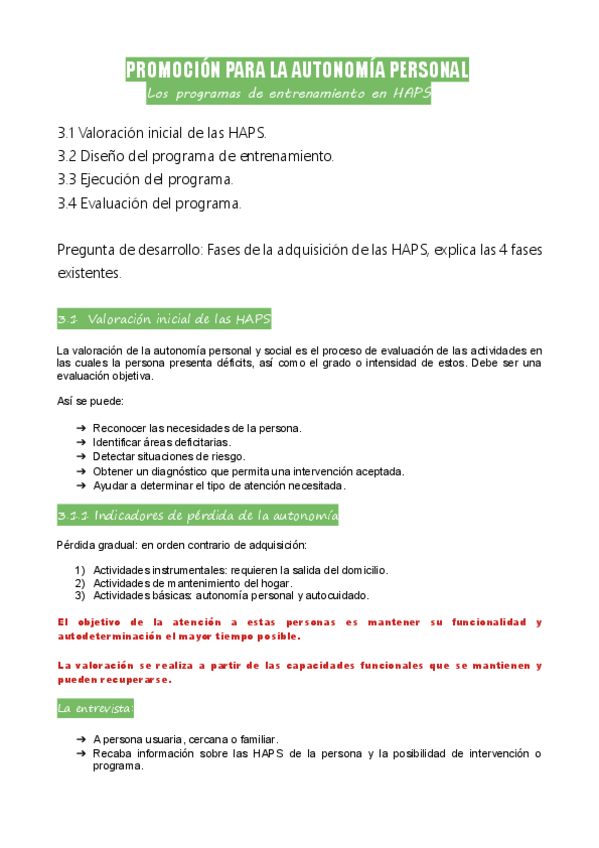 PROMOCIÓN PARA LA AUTONOMÍA PERSONAL
Los programas de entrenamiento en HAPS

3.1 Valoración inicial de las HAPS.
3.2 Diseño del programa de entrenamiento.
3.3 Ejecución del programa.
3.4 Evaluación del programa.

Pregunta de desarrollo: Fases de la adquisición de las HAPS, explica las 4 fases existentes.

3.1. Valoración inicial de las HAPS

La valoración de la autonomía personal y social es el proceso de evaluación de las actividades en las cuales la persona presenta déficits, así como el grado o intensidad de estos. Debe ser una evaluación objetiva.

Así se puede:

➔ Reconocer las necesidades de la persona.
➔ Identificar áreas deficitarias.
➔ Detectar situaciones de riesgo.
➔ Obtener un diagnóstico que permita una intervención aceptada.
➔ Ayudar a determinar el tipo de atención necesitada.

3.1.1. Indicadores de pérdida de la autonomía

Pérdida gradual: en orden contrario de adquisición:

1) Actividades instrumentales: requieren la salida del domicilio.
2) Actividades de mantenimiento del hogar.
3) Actividades básicas: autonomía personal y autocuidado.

El objetivo de la atención a estas personas es mantener su funcionalidad y autodeterminación el mayor tiempo posible.

La valoración se realiza a partir de las capacidades funcionales que se mantienen y pueden recuperarse.

La entrevista:

➔ A persona usuaria, cercana o familiar.
➔ Recaba información sobre las HAPS de la persona y la posibilidad de intervención o programa.